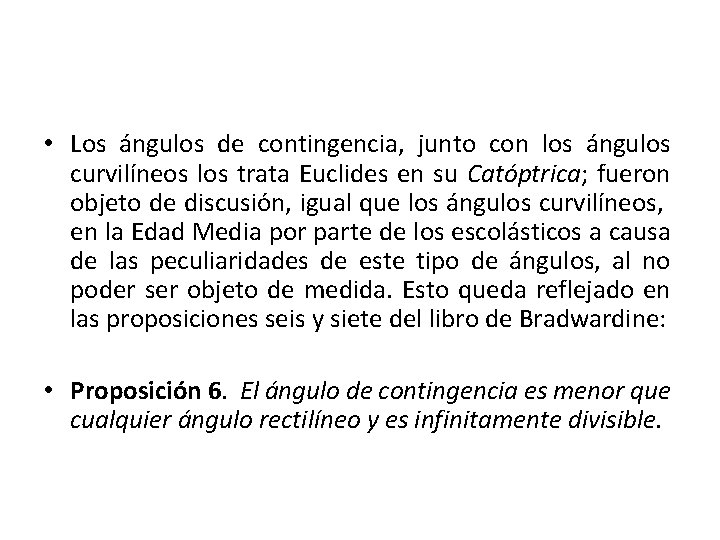 • Los ángulos de contingencia, junto con los ángulos curvilíneos los trata Euclides en su Catóptrica; fueron objeto de discusión, igual que los ángulos curvilíneos, en la Edad Media por parte de los escolásticos a causa de las peculiaridades de este tipo de ángulos, al no poder ser objeto de medida. Esto queda reflejado en las proposiciones seis y siete del libro de Bradwardine:

• Proposición 6. El ángulo de contingencia es menor que cualquier ángulo rectilíneo y es infinitamente divisible.